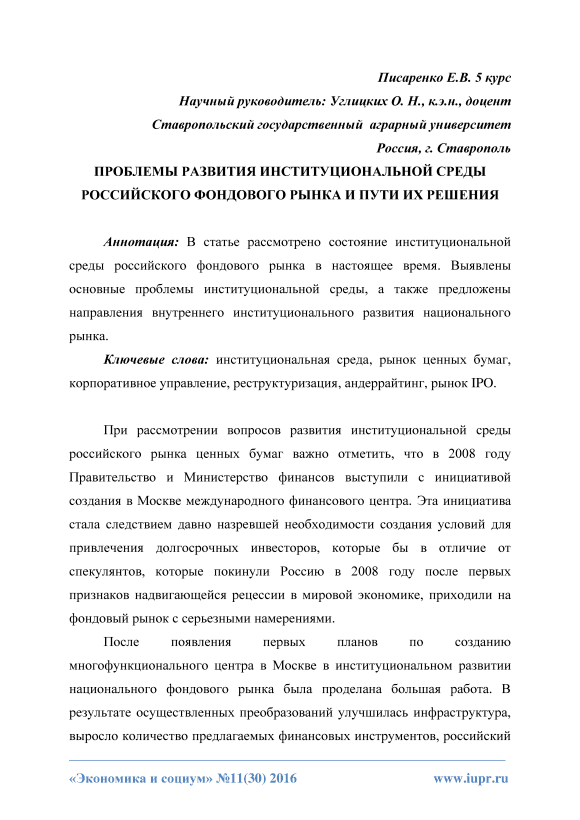 Писаренко Е.В. 5 курс
Научный руководитель: Углицких О. Н., к.э.н., доцент
Ставропольский государственный аграрный университет
Россия, г. Ставрополь

ПРОБЛЕМЫ РАЗВИТИЯ ИНСТИТУЦИОНАЛЬНОЙ СРЕДЫ РОССИЙСКОГО ФОНДОВОГО РЫНКА И ПУТИ ИХ РЕШЕНИЯ

Аннотация: В статье рассмотрено состояние институциональной среды российского фондового рынка в настоящее время. Выявлены основные проблемы институциональной среды, а также предложены направления внутреннего институционального развития национального рынка.

Ключевые слова: институциональная среда, рынок ценных бумаг, корпоративное управление, реструктуризация, андеррайтинг, рынок IPO.

При рассмотрении вопросов развития институциональной среды российского рынка ценных бумаг важно отметить, что в 2008 году Правительство и Министерство финансов выступили с инициативой создания в Москве международного финансового центра. Эта инициатива стала следствием давно назревшей необходимости создания условий для привлечения долгосрочных инвесторов, которые бы в отличие от спекулянтов, которые покинули Россию в 2008 году после первых признаков надвигающейся рецессии в мировой экономике, приходили на фондовый рынок с серьезными намерениями.

После появления первых планов по созданию многофункционального центра в Москве в институциональном развитии национального фондового рынка была проделана большая работа. В результате осуществленных преобразований улучшилась инфраструктура, выросло количество предлагаемых финансовых инструментов, российский

«Экономика и социум» №11(30) 2016 www.iupr.ru